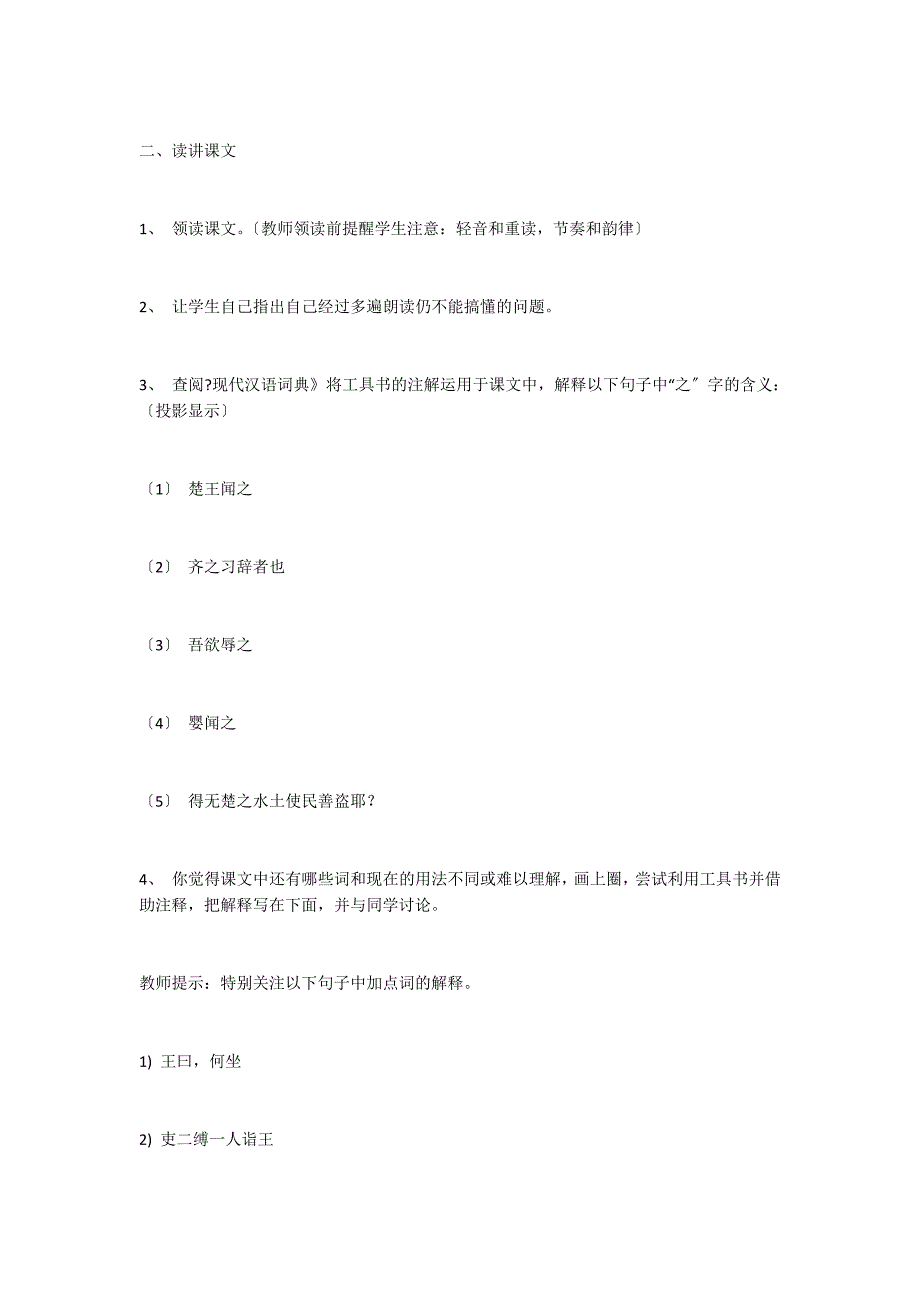 二、读讲课文

1、 领读课文。〔教师领读前提醒学生注意：轻音和重读，节奏和韵律〕

2、 让学生自己指出自己经过多遍朗读仍不能搞懂的问题。

3、 查阅?现代汉语词典》将工具书的注解运用于课文中，解释以下句子中“之〞字的含义：〔投影显示〕

〔1〕 楚王闻之

〔2〕 齐之习辞者也

〔3〕 吾欲辱之

〔4〕 婴闻之

〔5〕 得无楚之水土使民善盗耶？

4、 你觉得课文中还有哪些词和现在的用法不同或难以理解，画上圈，尝试利用工具书并借助注释，把解释写在下面，并与同学讨论。

教师提示：特别关注以下句子中加点词的解释。

1) 王曰，何坐

2) 吏二缚一人诣王